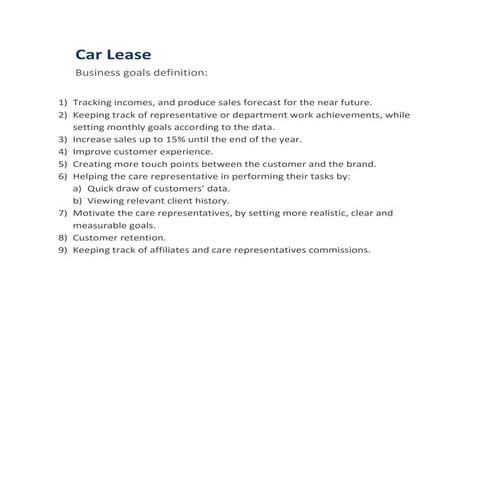 Car Lease

Business goals definition:

1) Tracking incomes, and produce sales forecast for the near future.
2) Keeping track of representative or department work achievements, while setting monthly goals according to the data.
3) Increase sales up to 15% until the end of the year.
4) Improve customer experience.
5) Creating more touch points between the customer and the brand.
6) Helping the care representative in performing their tasks by:
a) Quick draw of customers' data.
b) Viewing relevant client history.
7) Motivate the care representatives, by setting more realistic, clear and measurable goals.
8) Customer retention.
9) Keeping track of affiliates and care representatives commissions.